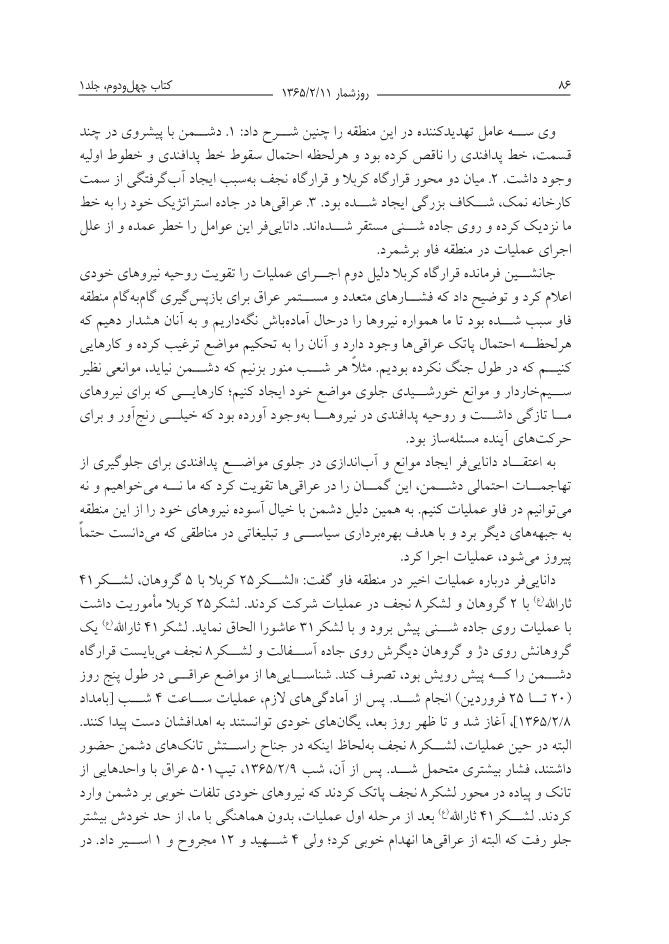 ۸۶ روزشمار ۱۳۶۵/۲/۱۱ کتاب چهل‌ودوم، جلد۱

وی سه عامل تهدیدکننده در این منطقه را چنین شرح داد: ۱. دشمن با پیشروی در چند قسمت، خط پدافندی را ناقص کرده بود و هرلحظه احتمال سقوط خط پدافندی و خطوط اولیه وجود داشت. ۲. میان دو محور قرارگاه کربلا و قرارگاه نجف به‌سبب ایجاد آب‌گرفتگی از سمت کارخانه نمک، شکاف بزرگی ایجاد شده بود. ۳. عراقی‌ها در جاده استراتژیک خود را به خط ما نزدیک کرده و روی جاده شنی مستقر شده‌اند. دانایی‌فر این عوامل را خطر عمده و از علل اجرای عملیات در منطقه فاو برشمرد.

جانشین فرمانده قرارگاه کربلا دلیل دوم اجرای عملیات را تقویت روحیه نیروهای خودی اعلام کرد و توضیح داد که فشارهای متعدد و مستمر عراق برای بازپس‌گیری گام‌به‌گام منطقه فاو سبب شده بود تا ما همواره نیروها را درحال آماده‌باش نگه‌داریم و به آنان هشدار دهیم که هرلحظه احتمال پاتک عراقی‌ها وجود دارد و آنان را به تحکیم مواضع ترغیب کرده و کارهایی کنیم که در طول جنگ نکرده بودیم. مثلاً هر شب منور بزنیم که دشمن نیاید، موانعی نظیر سیم‌خاردار و موانع خورشیدی جلوی مواضع خود ایجاد کنیم؛ کارهایی که برای نیروهای ما تازگی داشت و روحیه پدافندی در نیروها به‌وجود آورده بود که خیلی رنج‌آور و برای حرکت‌های آینده مسئله‌ساز بود.

به اعتقاد دانایی‌فر ایجاد موانع و آب‌اندازی در جلوی مواضع پدافندی برای جلوگیری از تهاجمات احتمالی دشمن، این گمان را در عراقی‌ها تقویت کرد که ما نه می‌خواهیم و نه می‌توانیم در فاو عملیات کنیم. به همین دلیل دشمن با خیال آسوده نیروهای خود را از این منطقه به جبهه‌های دیگر برد و با هدف بهره‌برداری سیاسی و تبلیغاتی در مناطقی که می‌دانست حتماً پیروز می‌شود، عملیات اجرا کرد.

دانایی‌فر درباره عملیات اخیر در منطقه فاو گفت: «لشکر۲۵ کربلا با ۵ گروهان، لشکر۴۱ ثارالله(ع) با ۲ گروهان و لشکر۸ نجف در عملیات شرکت کردند. لشکر۲۵ کربلا مأموریت داشت با عملیات روی جاده شنی پیش برود و با لشکر۳۱ عاشورا الحاق نماید. لشکر۴۱ ثارالله(ع) یک گروهانش روی دژ و گروهان دیگرش روی جاده آسفالت و لشکر۸ نجف می‌بایست قرارگاه دشمن را که پیش رویش بود، تصرف کند. شناسایی‌ها از مواضع عراقی در طول پنج روز (۲۰ تا ۲۵ فروردین) انجام شد. پس از آمادگی‌های لازم، عملیات ساعت ۴ شب [بامداد ۱۳۶۵/۲/۸]، آغاز شد و تا ظهر روز بعد، یگان‌های خودی توانستند به اهدافشان دست پیدا کنند. البته در حین عملیات، لشکر۸ نجف به‌لحاظ اینکه در جناح راستش تانک‌های دشمن حضور داشتند، فشار بیشتری متحمل شد. پس از آن، شب ۱۳۶۵/۲/۹، تیپ۵۰۱ عراق با واحدهایی از تانک و پیاده در محور لشکر۸ نجف پاتک کردند که نیروهای خودی تلفات خوبی بر دشمن وارد کردند. لشکر۴۱ ثارالله(ع) بعد از مرحله اول عملیات، بدون هماهنگی با ما، از حد خودش بیشتر جلو رفت که البته از عراقی‌ها انهدام خوبی کرد؛ ولی ۴ شهید و ۱۲ مجروح و ۱ اسیر داد. در